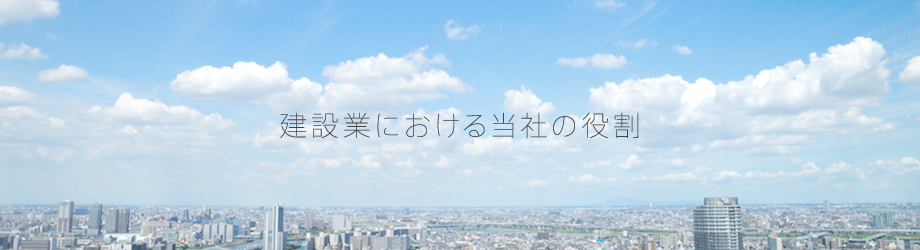 建設業における当社の役割